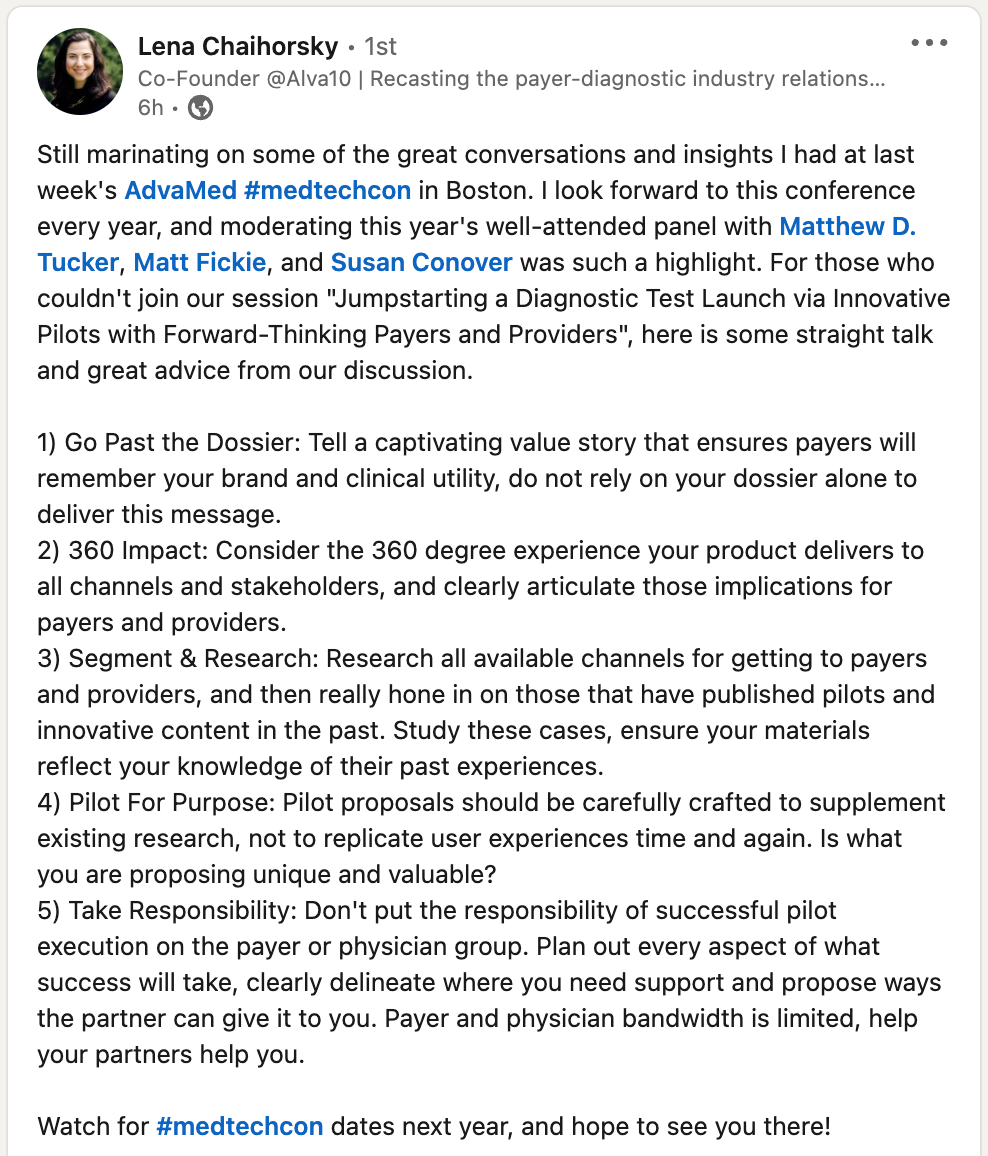 Lena Chaihorsky • 1st
Co-Founder @Alva10 | Recasting the payer-diagnostic industry relations...
6h •

Still marinating on some of the great conversations and insights I had at last week's AdvaMed #medtechcon in Boston. I look forward to this conference every year, and moderating this year's well-attended panel with Matthew D. Tucker, Matt Fickie, and Susan Conover was such a highlight. For those who couldn't join our session "Jumpstarting a Diagnostic Test Launch via Innovative Pilots with Forward-Thinking Payers and Providers", here is some straight talk and great advice from our discussion.

1) Go Past the Dossier: Tell a captivating value story that ensures payers will remember your brand and clinical utility, do not rely on your dossier alone to deliver this message.
2) 360 Impact: Consider the 360 degree experience your product delivers to all channels and stakeholders, and clearly articulate those implications for payers and providers.
3) Segment & Research: Research all available channels for getting to payers and providers, and then really hone in on those that have published pilots and innovative content in the past. Study these cases, ensure your materials reflect your knowledge of their past experiences.
4) Pilot For Purpose: Pilot proposals should be carefully crafted to supplement existing research, not to replicate user experiences time and again. Is what you are proposing unique and valuable?
5) Take Responsibility: Don't put the responsibility of successful pilot execution on the payer or physician group. Plan out every aspect of what success will take, clearly delineate where you need support and propose ways the partner can give it to you. Payer and physician bandwidth is limited, help your partners help you.

Watch for #medtechcon dates next year, and hope to see you there!